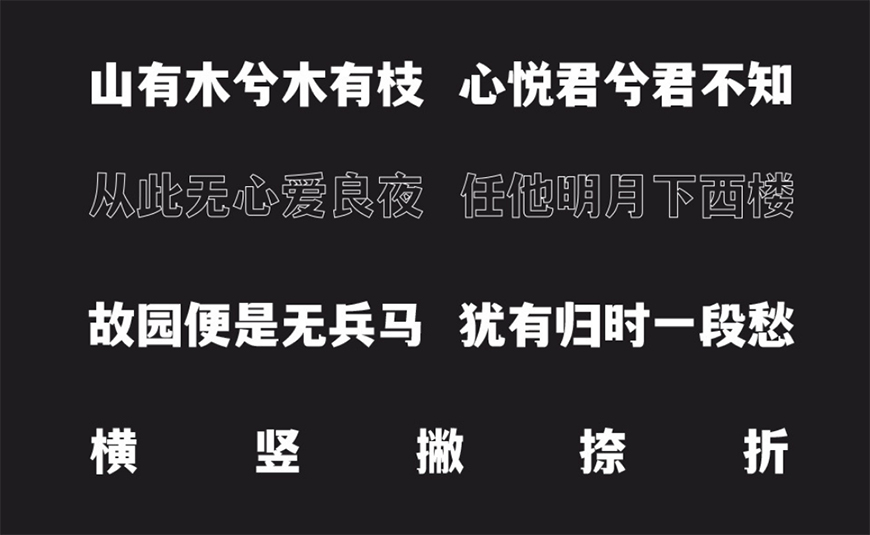 山有木兮木有枝　心悦君兮君不知

从此无心爱良夜　任他明月下西楼

故园便是无兵马　犹有归时一段愁

横　竖　撇　捺　折